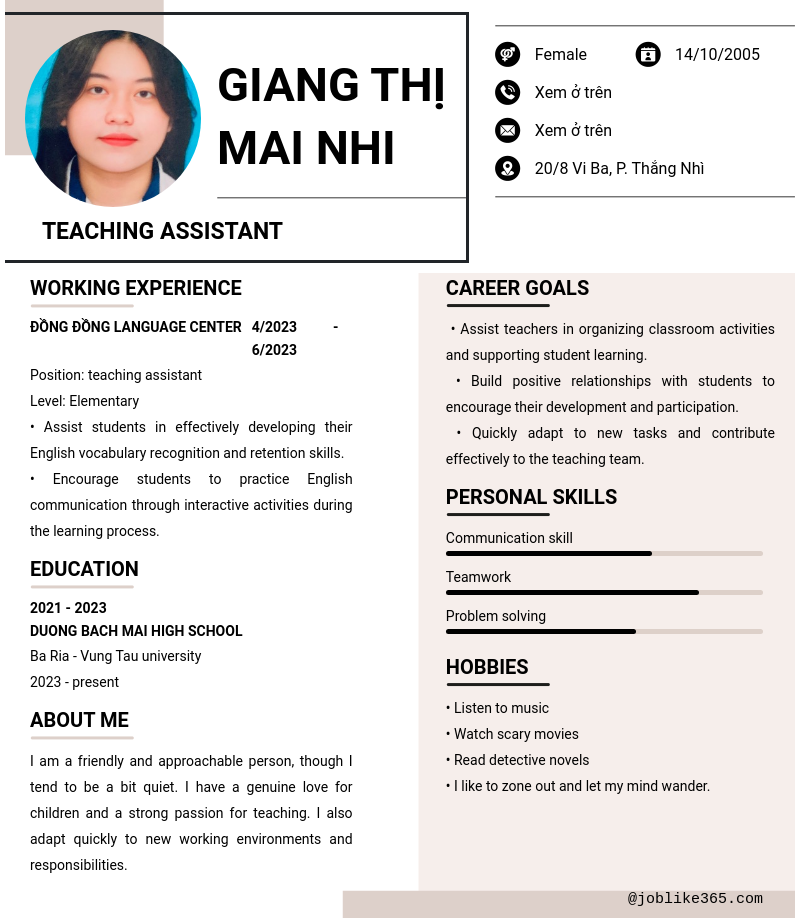 GIANG THỊ MAI NHI

TEACHING ASSISTANT

Female
14/10/2005
Xem ở trên
Xem ở trên
20/8 Vi Ba, P. Thắng Nhì

WORKING EXPERIENCE

ĐỒNG ĐỒNG LANGUAGE CENTER 4/2023 - 6/2023

Position: teaching assistant
Level: Elementary
• Assist students in effectively developing their English vocabulary recognition and retention skills.
• Encourage students to practice English communication through interactive activities during the learning process.

EDUCATION

2021 - 2023
DUONG BACH MAI HIGH SCHOOL
Ba Ria - Vung Tau university
2023 - present

ABOUT ME

I am a friendly and approachable person, though I tend to be a bit quiet. I have a genuine love for children and a strong passion for teaching. I also adapt quickly to new working environments and responsibilities.

CAREER GOALS

• Assist teachers in organizing classroom activities and supporting student learning.
• Build positive relationships with students to encourage their development and participation.
• Quickly adapt to new tasks and contribute effectively to the teaching team.

PERSONAL SKILLS

Communication skill
Teamwork
Problem solving

HOBBIES

• Listen to music
• Watch scary movies
• Read detective novels
• I like to zone out and let my mind wander.

@joblike365.com